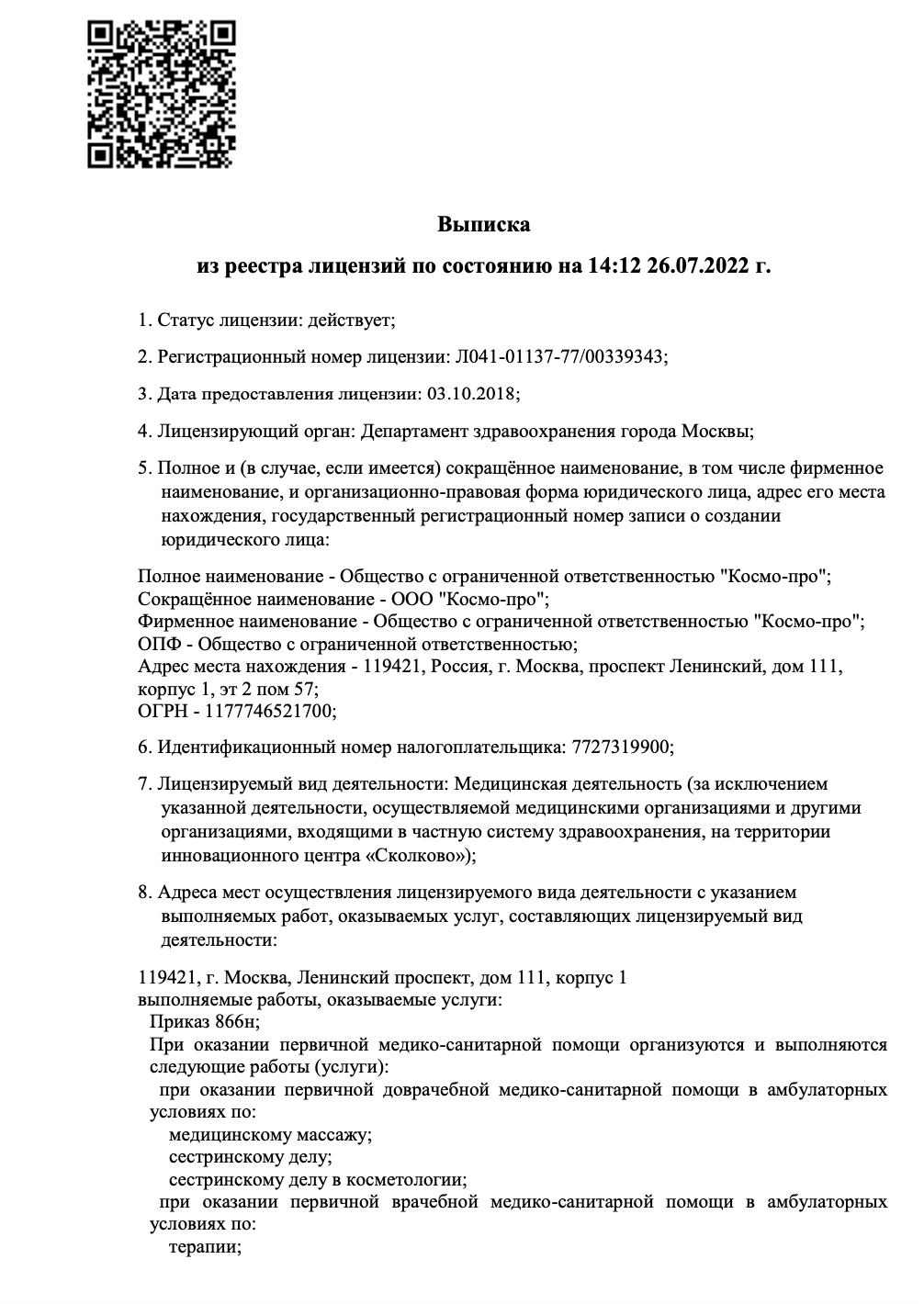 Выписка

из реестра лицензий по состоянию на 14:12 26.07.2022 г.

1. Статус лицензии: действует;

2. Регистрационный номер лицензии: Л041-01137-77/00339343;

3. Дата предоставления лицензии: 03.10.2018;

4. Лицензирующий орган: Департамент здравоохранения города Москвы;

5. Полное и (в случае, если имеется) сокращённое наименование, в том числе фирменное наименование, и организационно-правовая форма юридического лица, адрес его места нахождения, государственный регистрационный номер записи о создании юридического лица:

Полное наименование - Общество с ограниченной ответственностью "Космо-про";
Сокращённое наименование - ООО "Космо-про";
Фирменное наименование - Общество с ограниченной ответственностью "Космо-про";
ОПФ - Общество с ограниченной ответственностью;
Адрес места нахождения - 119421, Россия, г. Москва, проспект Ленинский, дом 111, корпус 1, эт 2 пом 57;
ОГРН - 1177746521700;

6. Идентификационный номер налогоплательщика: 7727319900;

7. Лицензируемый вид деятельности: Медицинская деятельность (за исключением указанной деятельности, осуществляемой медицинскими организациями и другими организациями, входящими в частную систему здравоохранения, на территории инновационного центра «Сколково»);

8. Адреса мест осуществления лицензируемого вида деятельности с указанием выполняемых работ, оказываемых услуг, составляющих лицензируемый вид деятельности:

119421, г. Москва, Ленинский проспект, дом 111, корпус 1
выполняемые работы, оказываемые услуги:
Приказ 866н;
При оказании первичной медико-санитарной помощи организуются и выполняются следующие работы (услуги):
при оказании первичной доврачебной медико-санитарной помощи в амбулаторных условиях по:
медицинскому массажу;
сестринскому делу;
сестринскому делу в косметологии;
при оказании первичной врачебной медико-санитарной помощи в амбулаторных условиях по:
терапии;